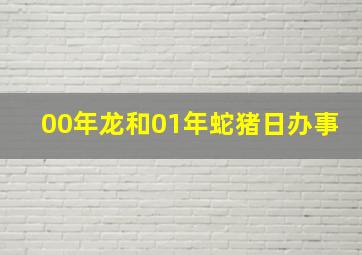 00年龙和01年蛇猪日办事